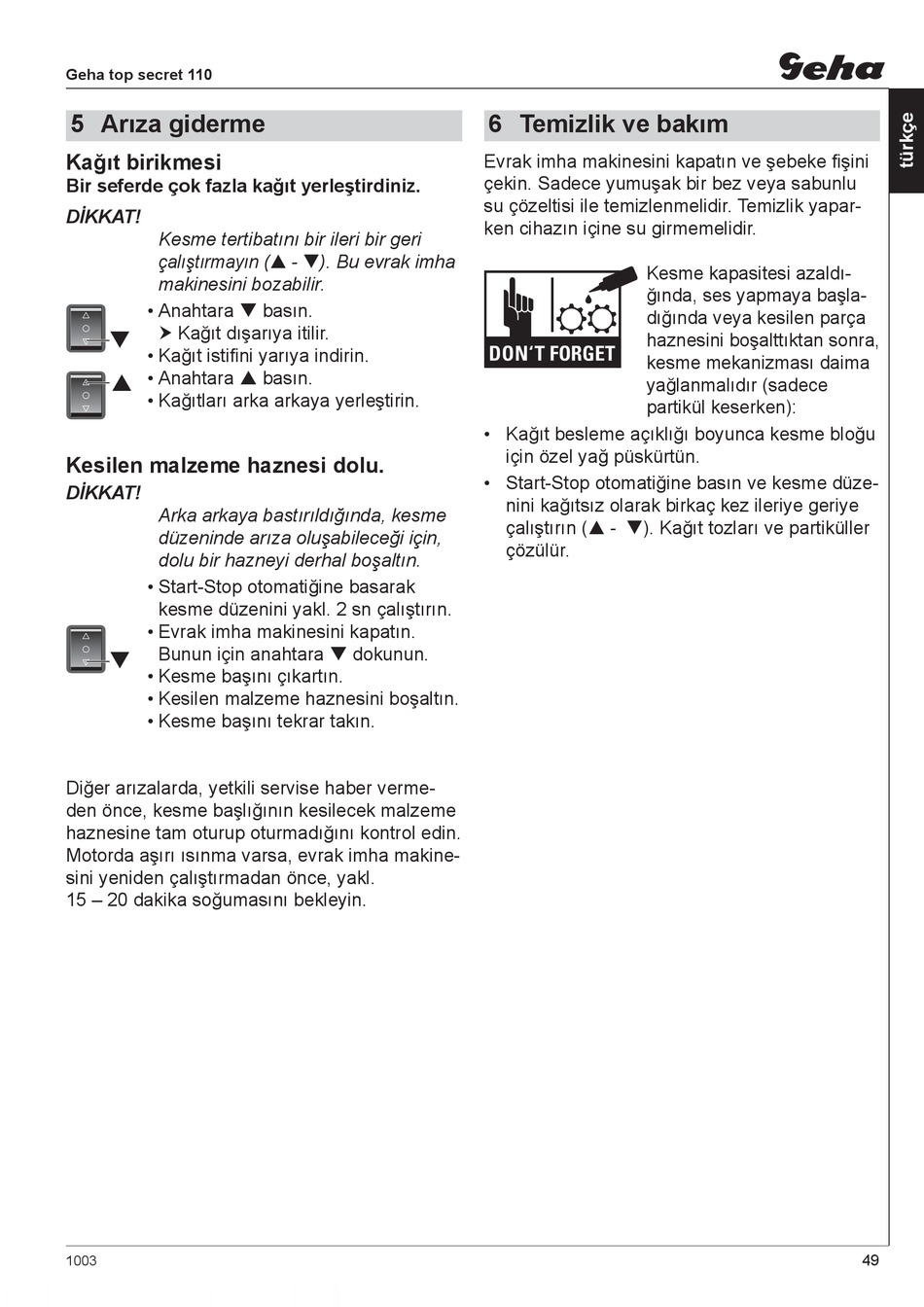 Geha top secret 110

Geha

türkçe

5 Arıza giderme

Kağıt birikmesi
Bir seferde çok fazla kağıt yerleştirdiniz.

DİKKAT!
Kesme tertibatını bir ileri bir geri çalıştırmayın (▲ - ▼). Bu evrak imha makinesini bozabilir.

• Anahtara ▼ basın.
➤ Kağıt dışarıya itilir.
• Kağıt istifini yarıya indirin.
• Anahtara ▲ basın.
• Kağıtları arka arkaya yerleştirin.

Kesilen malzeme haznesi dolu.
DİKKAT!
Arka arkaya bastırıldığında, kesme düzeninde arıza oluşabileceği için, dolu bir hazneyi derhal boşaltın.

• Start-Stop otomatiğine basarak kesme düzenini yakl. 2 sn çalıştırın.
• Evrak imha makinesini kapatın. Bunun için anahtara ▼ dokunun.
• Kesme başını çıkartın.
• Kesilen malzeme haznesini boşaltın.
• Kesme başını tekrar takın.

Diğer arızalarda, yetkili servise haber vermeden önce, kesme başlığının kesilecek malzeme haznesine tam oturup oturmadığını kontrol edin. Motorda aşırı ısınma varsa, evrak imha makinesini yeniden çalıştırmadan önce, yakl. 15 – 20 dakika soğumasını bekleyin.

6 Temizlik ve bakım

Evrak imha makinesini kapatın ve şebeke fişini çekin. Sadece yumuşak bir bez veya sabunlu su çözeltisi ile temizlenmelidir. Temizlik yaparken cihazın içine su girmemelidir.

DON'T FORGET

Kesme kapasitesi azaldığında, ses yapmaya başladığında veya kesilen parça haznesini boşalttıktan sonra, kesme mekanizması daima yağlanmalıdır (sadece partikül keserken):

• Kağıt besleme açıklığı boyunca kesme bloğu için özel yağ püskürtün.
• Start-Stop otomatiğine basın ve kesme düzenini kağıtsız olarak birkaç kez ileriye geriye çalıştırın (▲ - ▼). Kağıt tozları ve partiküller çözülür.

1003

49